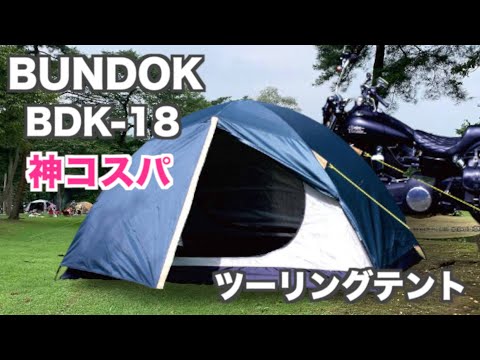 BUNDOK
BDK-18
神コスパ
ツーリングテント